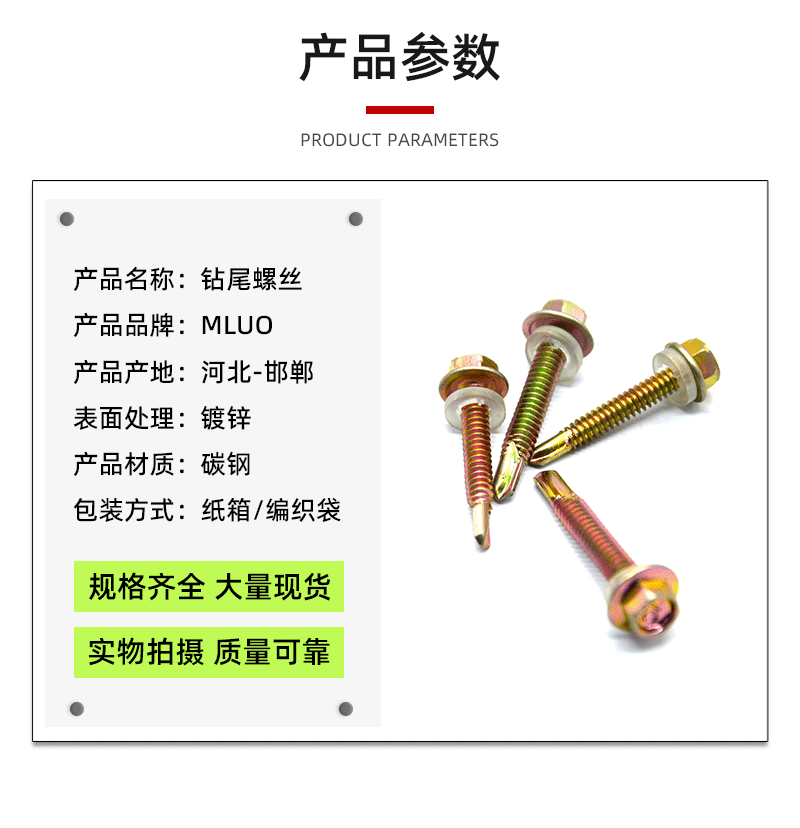 产品参数

PRODUCT PARAMETERS

产品名称：钻尾螺丝

产品品牌：MLUO

产品产地：河北-邯郸

表面处理：镀锌

产品材质：碳钢

包装方式：纸箱/编织袋

规格齐全 大量现货

实物拍摄 质量可靠